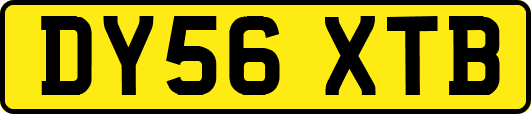 DY56 XTB